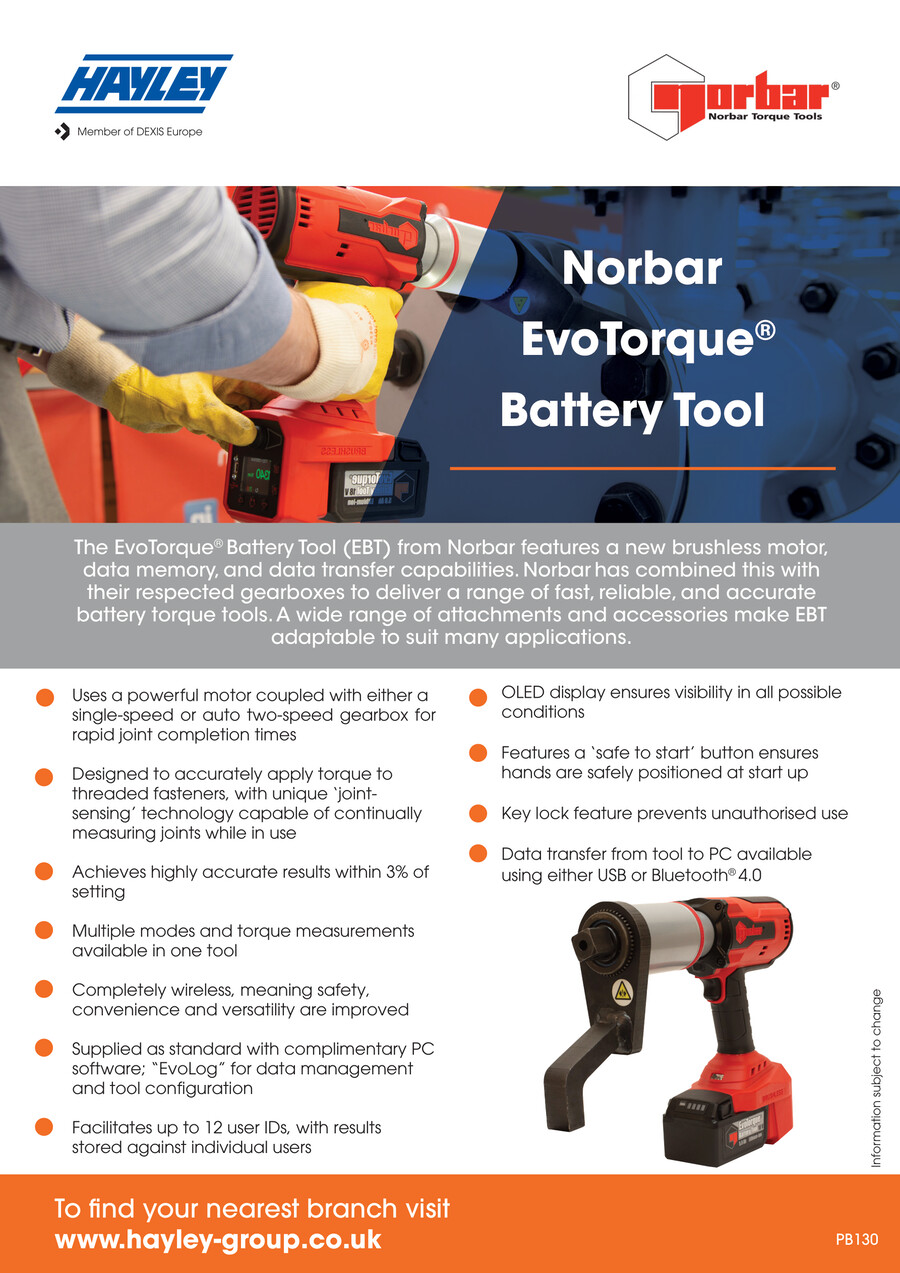 HAYLEY

Member of DEXIS Europe

norbar®
Norbar Torque Tools

Norbar EvoTorque® Battery Tool

The EvoTorque® Battery Tool (EBT) from Norbar features a new brushless motor, data memory, and data transfer capabilities. Norbar has combined this with their respected gearboxes to deliver a range of fast, reliable, and accurate battery torque tools. A wide range of attachments and accessories make EBT adaptable to suit many applications.

• Uses a powerful motor coupled with either a single-speed or auto two-speed gearbox for rapid joint completion times

• Designed to accurately apply torque to threaded fasteners, with unique 'joint-sensing' technology capable of continually measuring joints while in use

• Achieves highly accurate results within 3% of setting

• Multiple modes and torque measurements available in one tool

• Completely wireless, meaning safety, convenience and versatility are improved

• Supplied as standard with complimentary PC software; "EvoLog" for data management and tool configuration

• Facilitates up to 12 user IDs, with results stored against individual users

• OLED display ensures visibility in all possible conditions

• Features a 'safe to start' button ensures hands are safely positioned at start up

• Key lock feature prevents unauthorised use

• Data transfer from tool to PC available using either USB or Bluetooth® 4.0

Information subject to change

To find your nearest branch visit
www.hayley-group.co.uk

PB130